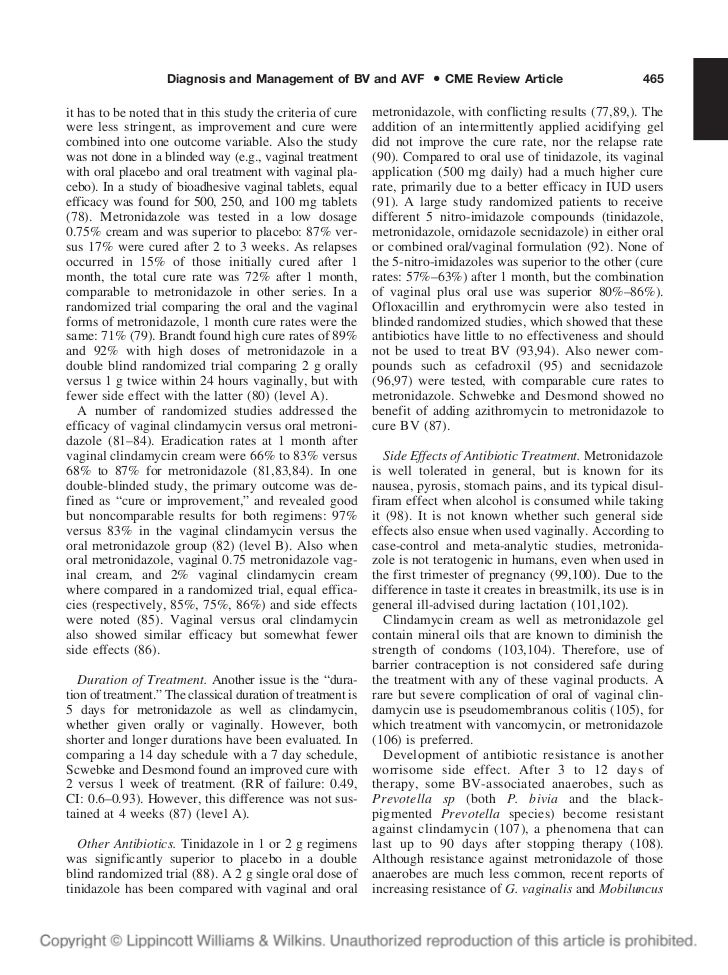 Diagnosis and Management of BV and AVF • CME Review Article 465

it has to be noted that in this study the criteria of cure were less stringent, as improvement and cure were combined into one outcome variable. Also the study was not done in a blinded way (e.g., vaginal treatment with oral placebo and oral treatment with vaginal placebo). In a study of bioadhesive vaginal tablets, equal efficacy was found for 500, 250, and 100 mg tablets (78). Metronidazole was tested in a low dosage 0.75% cream and was superior to placebo: 87% versus 17% were cured after 2 to 3 weeks. As relapses occurred in 15% of those initially cured after 1 month, the total cure rate was 72% after 1 month, comparable to metronidazole in other series. In a randomized trial comparing the oral and the vaginal forms of metronidazole, 1 month cure rates were the same: 71% (79). Brandt found high cure rates of 89% and 92% with high doses of metronidazole in a double blind randomized trial comparing 2 g orally versus 1 g twice within 24 hours vaginally, but with fewer side effect with the latter (80) (level A).

A number of randomized studies addressed the efficacy of vaginal clindamycin versus oral metronidazole (81–84). Eradication rates at 1 month after vaginal clindamycin cream were 66% to 83% versus 68% to 87% for metronidazole (81,83,84). In one double-blinded study, the primary outcome was defined as "cure or improvement," and revealed good but noncomparable results for both regimens: 97% versus 83% in the vaginal clindamycin versus the oral metronidazole group (82) (level B). Also when oral metronidazole, vaginal 0.75 metronidazole vaginal cream, and 2% vaginal clindamycin cream where compared in a randomized trial, equal efficacies (respectively, 85%, 75%, 86%) and side effects were noted (85). Vaginal versus oral clindamycin also showed similar efficacy but somewhat fewer side effects (86).

Duration of Treatment. Another issue is the "duration of treatment." The classical duration of treatment is 5 days for metronidazole as well as clindamycin, whether given orally or vaginally. However, both shorter and longer durations have been evaluated. In comparing a 14 day schedule with a 7 day schedule, Scwebke and Desmond found an improved cure with 2 versus 1 week of treatment. (RR of failure: 0.49, CI: 0.6–0.93). However, this difference was not sustained at 4 weeks (87) (level A).

Other Antibiotics. Tinidazole in 1 or 2 g regimens was significantly superior to placebo in a double blind randomized trial (88). A 2 g single oral dose of tinidazole has been compared with vaginal and oral metronidazole, with conflicting results (77,89,). The addition of an intermittently applied acidifying gel did not improve the cure rate, nor the relapse rate (90). Compared to oral use of tinidazole, its vaginal application (500 mg daily) had a much higher cure rate, primarily due to a better efficacy in IUD users (91). A large study randomized patients to receive different 5 nitro-imidazole compounds (tinidazole, metronidazole, ornidazole secnidazole) in either oral or combined oral/vaginal formulation (92). None of the 5-nitro-imidazoles was superior to the other (cure rates: 57%–63%) after 1 month, but the combination of vaginal plus oral use was superior 80%–86%). Ofloxacillin and erythromycin were also tested in blinded randomized studies, which showed that these antibiotics have little to no effectiveness and should not be used to treat BV (93,94). Also newer compounds such as cefadroxil (95) and secnidazole (96,97) were tested, with comparable cure rates to metronidazole. Schwebke and Desmond showed no benefit of adding azithromycin to metronidazole to cure BV (87).

Side Effects of Antibiotic Treatment. Metronidazole is well tolerated in general, but is known for its nausea, pyrosis, stomach pains, and its typical disulfiram effect when alcohol is consumed while taking it (98). It is not known whether such general side effects also ensue when used vaginally. According to case-control and meta-analytic studies, metronidazole is not teratogenic in humans, even when used in the first trimester of pregnancy (99,100). Due to the difference in taste it creates in breastmilk, its use is in general ill-advised during lactation (101,102).

Clindamycin cream as well as metronidazole gel contain mineral oils that are known to diminish the strength of condoms (103,104). Therefore, use of barrier contraception is not considered safe during the treatment with any of these vaginal products. A rare but severe complication of oral of vaginal clindamycin use is pseudomembranous colitis (105), for which treatment with vancomycin, or metronidazole (106) is preferred.

Development of antibiotic resistance is another worrisome side effect. After 3 to 12 days of therapy, some BV-associated anaerobes, such as Prevotella sp (both P. bivia and the black-pigmented Prevotella species) become resistant against clindamycin (107), a phenomena that can last up to 90 days after stopping therapy (108). Although resistance against metronidazole of those anaerobes are much less common, recent reports of increasing resistance of G. vaginalis and Mobiluncus

Copyright © Lippincott Williams & Wilkins. Unauthorized reproduction of this article is prohibited.